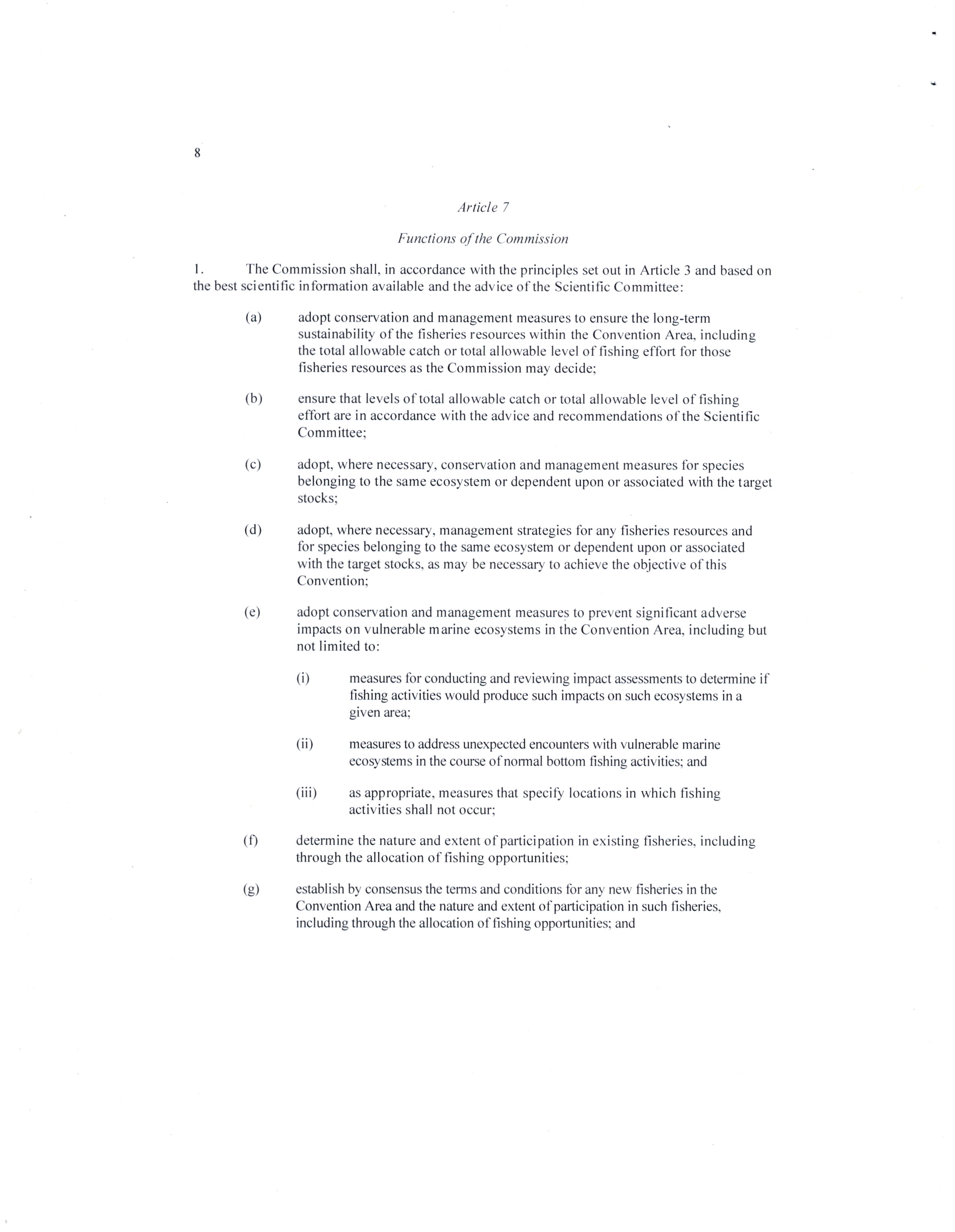 8

Article 7

Functions of the Commission

1. The Commission shall, in accordance with the principles set out in Article 3 and based on the best scientific information available and the advice of the Scientific Committee:

(a) adopt conservation and management measures to ensure the long-term sustainability of the fisheries resources within the Convention Area, including the total allowable catch or total allowable level of fishing effort for those fisheries resources as the Commission may decide;

(b) ensure that levels of total allowable catch or total allowable level of fishing effort are in accordance with the advice and recommendations of the Scientific Committee;

(c) adopt, where necessary, conservation and management measures for species belonging to the same ecosystem or dependent upon or associated with the target stocks;

(d) adopt, where necessary, management strategies for any fisheries resources and for species belonging to the same ecosystem or dependent upon or associated with the target stocks, as may be necessary to achieve the objective of this Convention;

(e) adopt conservation and management measures to prevent significant adverse impacts on vulnerable marine ecosystems in the Convention Area, including but not limited to:

(i) measures for conducting and reviewing impact assessments to determine if fishing activities would produce such impacts on such ecosystems in a given area;

(ii) measures to address unexpected encounters with vulnerable marine ecosystems in the course of normal bottom fishing activities; and

(iii) as appropriate, measures that specify locations in which fishing activities shall not occur;

(f) determine the nature and extent of participation in existing fisheries, including through the allocation of fishing opportunities;

(g) establish by consensus the terms and conditions for any new fisheries in the Convention Area and the nature and extent of participation in such fisheries, including through the allocation of fishing opportunities; and